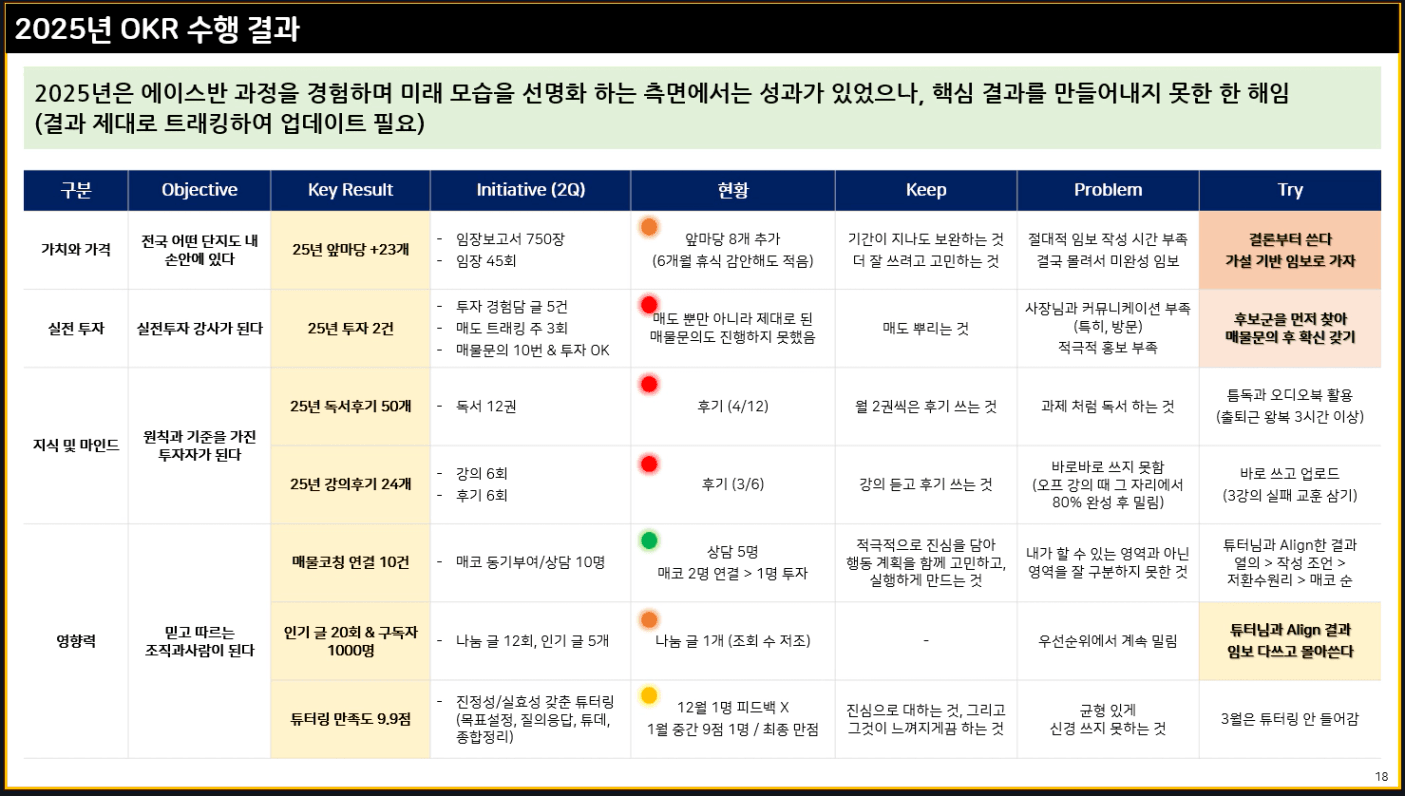 2025년 OKR 수행 결과

2025년은 에이스반 과정을 경험하며 미래 모습을 선명화 하는 측면에서는 성과가 있었으나, 핵심 결과를 만들어내지 못한 한 해임
(결과 제대로 트래킹하여 업데이트 필요)

| 구분 | Objective | Key Result | Initiative (2Q) | 현황 | Keep | Problem | Try |
|---|---|---|---|---|---|---|---|
| 가치와 가격 | 전국 어떤 단지도 내 손안에 있다 | 25년 앞마당 +23개 | - 임장보고서 750장 - 임장 45회 | 앞마당 8개 추가 (6개월 휴식 감안해도 적음) | 기간이 지나도 보완하는 것 더 잘 쓰려고 고민하는 것 | 절대적 임보 작성 시간 부족 결국 몰려서 미완성 임보 | 결론부터 쓴다 가설 기반 임보로 가자 |
| 실전 투자 | 실전투자 강사가 된다 | 25년 투자 2건 | - 투자 경험담 글 5건 - 매도 트래킹 주 3회 - 매물문의 10번 & 투자 OK | 매도 뿐만 아니라 제대로 된 매물문의도 진행하지 못했음 | 매도 뿌리는 것 | 사장님과 커뮤니케이션 부족 (특히, 방문) 적극적 홍보 부족 | 후보군을 먼저 찾아 매물문의 후 확신 갖기 |
| 지식 및 마인드 | 원칙과 기준을 가진 투자자가 된다 | 25년 독서후기 50개 | - 독서 12권 | 후기 (4/12) | 월 2권씩은 후기 쓰는 것 | 과제 처럼 독서 하는 것 | 틈독과 오디오북 활용 (출퇴근 왕복 3시간 이상) |
| | | 25년 강의후기 24개 | - 강의 6회 - 후기 6회 | 후기 (3/6) | 강의 듣고 후기 쓰는 것 | 바로바로 쓰지 못함 (오프 강의 때 그 자리에서 80% 완성 후 밀림) | 바로 쓰고 업로드 (3강의 실패 교훈 삼기) |
| 영향력 | 믿고 따르는 조직과사람이 된다 | 매물코칭 연결 10건 | - 매코 동기부여/상담 10명 | 상담 5명 매코 2명 연결 > 1명 투자 | 적극적으로 진심을 담아 행동 계획을 함께 고민하고, 실행하게 만드는 것 | 내가 할 수 있는 영역과 아닌 영역을 잘 구분하지 못한 것 | 튜터님과 Align한 결과 열의 > 작성 조언 > 저환수원리 > 매코 순 |
| | | 인기 글 20회 & 구독자 1000명 | - 나눔 글 12회, 인기 글 5개 | 나눔 글 1개 (조회 수 저조) | - | 우선순위에서 계속 밀림 | 튜터님과 Align 결과 임보 다쓰고 몰아쓴다 |
| | | 튜터링 만족도 9.9점 | - 진정성/실효성 갖춘 튜터링 (목표설정, 질의응답, 튜데, 종합정리) | 12월 1명 피드백 X 1월 중간 9점 1명 / 최종 만점 | 진심으로 대하는 것, 그리고 그것이 느껴지게끔 하는 것 | 균형 있게 신경 쓰지 못하는 것 | 3월은 튜터링 안 들어감 |

18